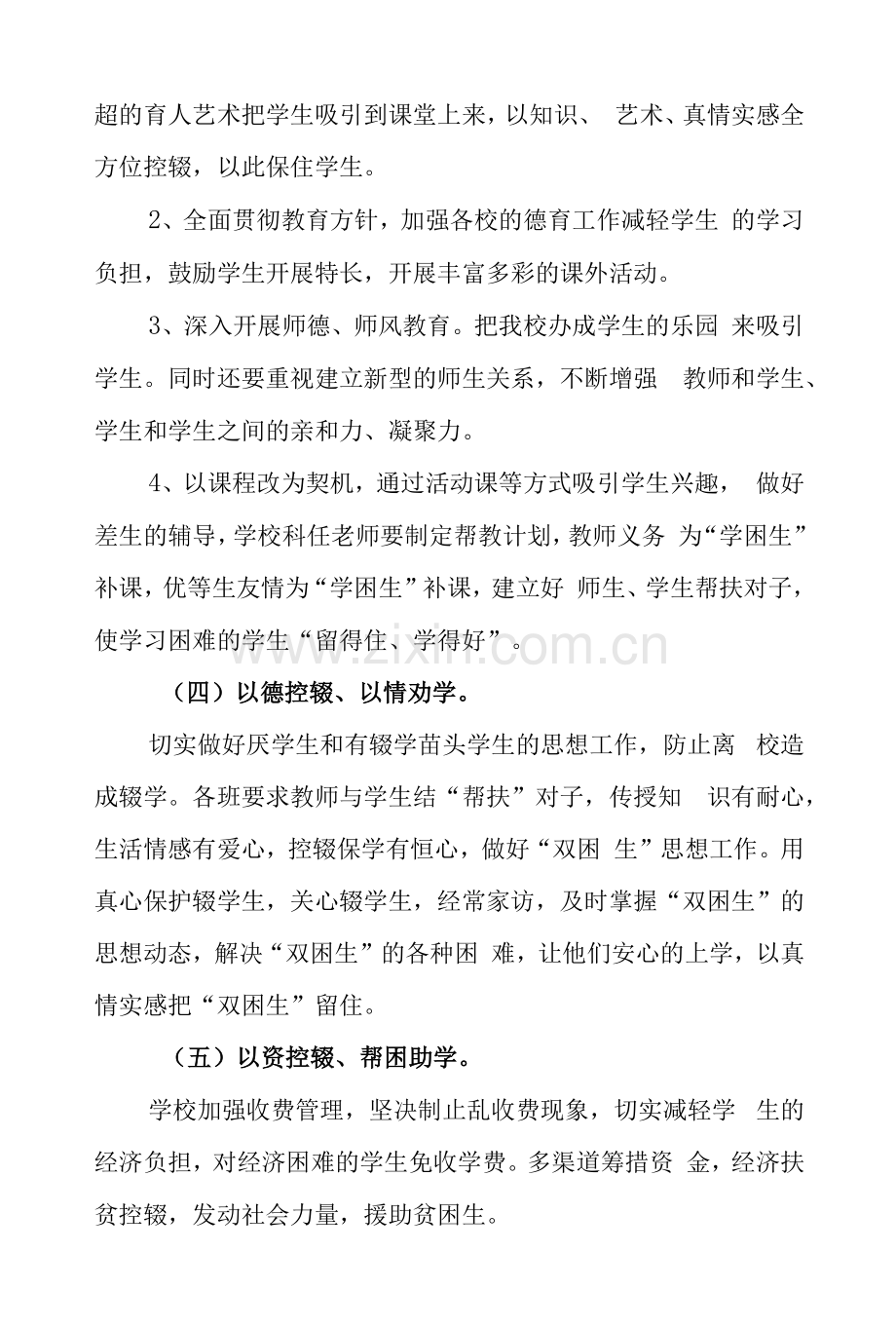 超的育人艺术把学生吸引到课堂上来，以知识、艺术、真情实感全方位控辍，以此保住学生。

2、全面贯彻教育方针，加强各校的德育工作减轻学生的学习负担，鼓励学生开展特长，开展丰富多彩的课外活动。

3、深入开展师德、师风教育。把我校办成学生的乐园来吸引学生。同时还要重视建立新型的师生关系，不断增强教师和学生、学生和学生之间的亲和力、凝聚力。

4、以课程改为契机，通过活动课等方式吸引学生兴趣，做好差生的辅导，学校科任老师要制定帮教计划，教师义务为“学困生”补课，优等生友情为“学困生”补课，建立好师生、学生帮扶对子，使学习困难的学生“留得住、学得好”。

（四）以德控辍、以情劝学。

切实做好厌学生和有辍学苗头学生的思想工作，防止离校造成辍学。各班要求教师与学生结“帮扶”对子，传授知识有耐心，生活情感有爱心，控辍保学有恒心，做好“双困生”思想工作。用真心保护辍学生，关心辍学生，经常家访，及时掌握“双困生”的思想动态，解决“双困生”的各种困难，让他们安心的上学，以真情实感把“双困生”留住。

（五）以资控辍、帮困助学。

学校加强收费管理，坚决制止乱收费现象，切实减轻学生的经济负担，对经济困难的学生免收学费。多渠道筹措资金，经济扶贫控辍，发动社会力量，援助贫困生。

www.zixin.com.cn